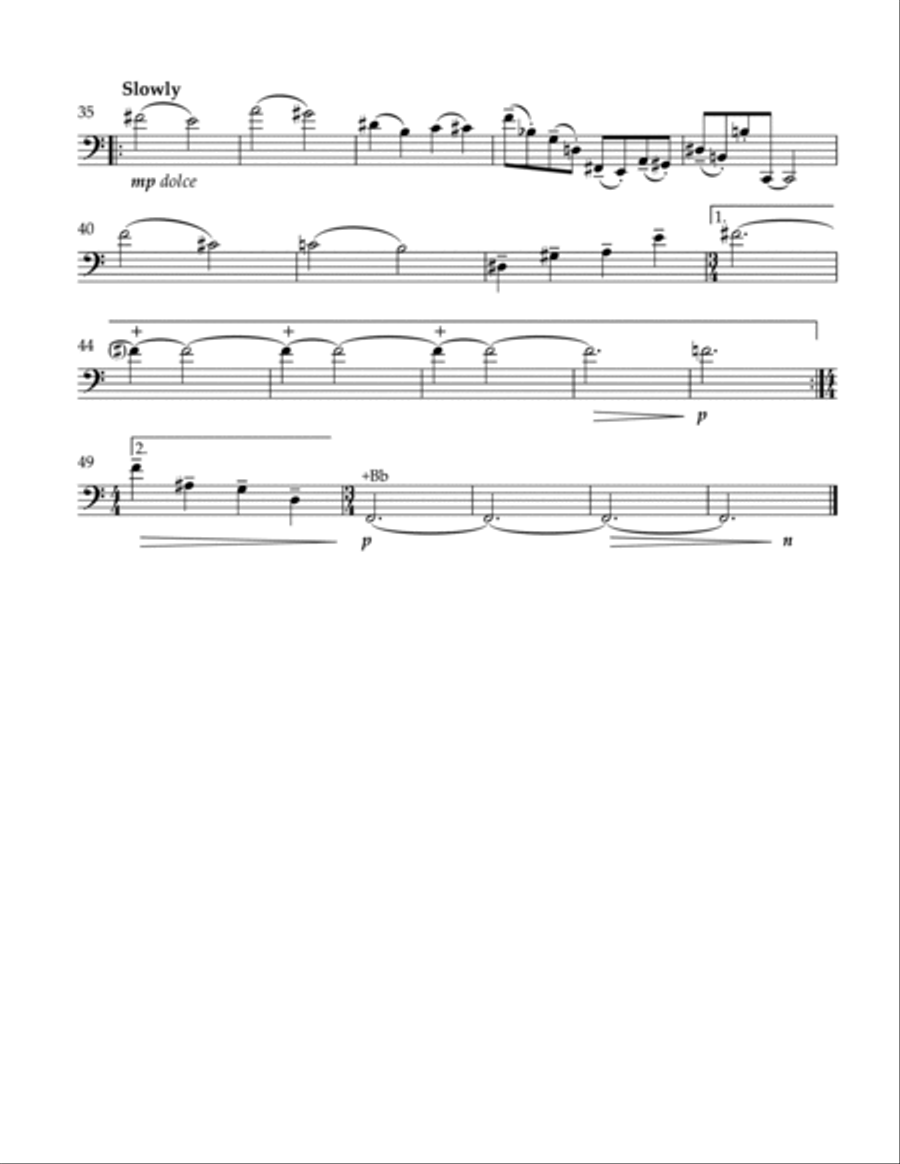 Slowly

35

mp dolce

40

1.

44

+

+

+

p

49

2.

+Bb

p

n